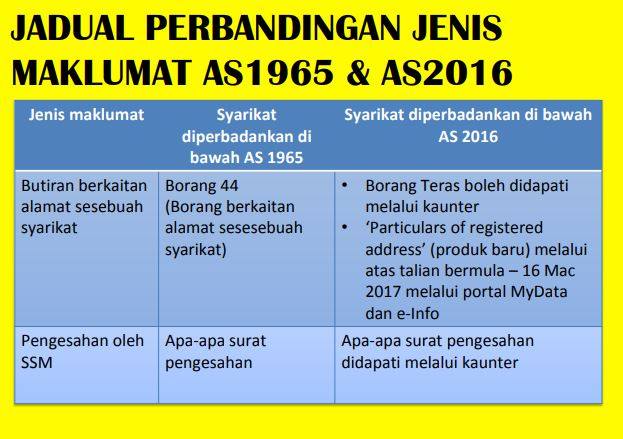 JADUAL PERBANDINGAN JENIS MAKLUMAT AS1965 & AS2016

| Jenis maklumat | Syarikat diperbadankan di bawah AS 1965 | Syarikat diperbadankan di bawah AS 2016 |
|---|---|---|
| Butiran berkaitan alamat sesebuah syarikat | Borang 44 (Borang berkaitan alamat sesesebuah syarikat) | • Borang Teras boleh didapati melalui kaunter • 'Particulars of registered address' (produk baru) melalui atas talian bermula – 16 Mac 2017 melalui portal MyData dan e-Info |
| Pengesahan oleh SSM | Apa-apa surat pengesahan | Apa-apa surat pengesahan didapati melalui kaunter |